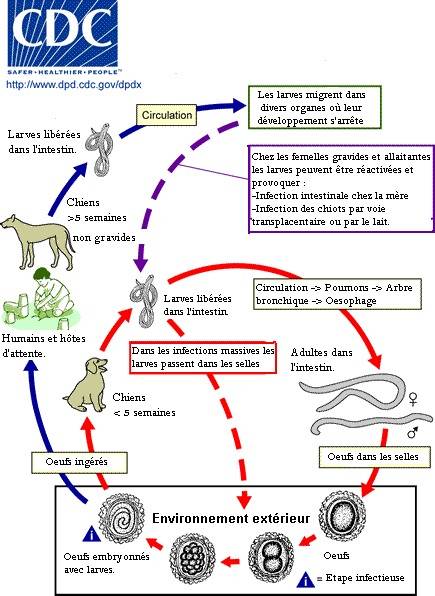 CDC
SAFER • HEALTHIER • PEOPLE™
http://www.dpd.cdc.gov/dpdx

Circulation

Les larves migrent dans divers organes où leur développement s'arrête

Larves libérées dans l'intestin.

Chez les femelles gravides et allaitantes les larves peuvent être réactivées et provoquer :
-Infection intestinale chez la mère
-Infection des chiots par voie transplacentaire ou par le lait.

Chiens >5 semaines non gravides

Larves libérées dans l'intestin.

Circulation -> Poumons -> Arbre bronchique -> Oesophage

Humains et hôtes d'attente.

Dans les infections massives les larves passent dans les selles

Adultes dans l'intestin.

♀

♂

Chiens < 5 semaines

Oeufs ingérés

Oeufs dans les selles

Environnement extérieur

i

Oeufs embryonnés avec larves.

Oeufs

i = Etape infectieuse